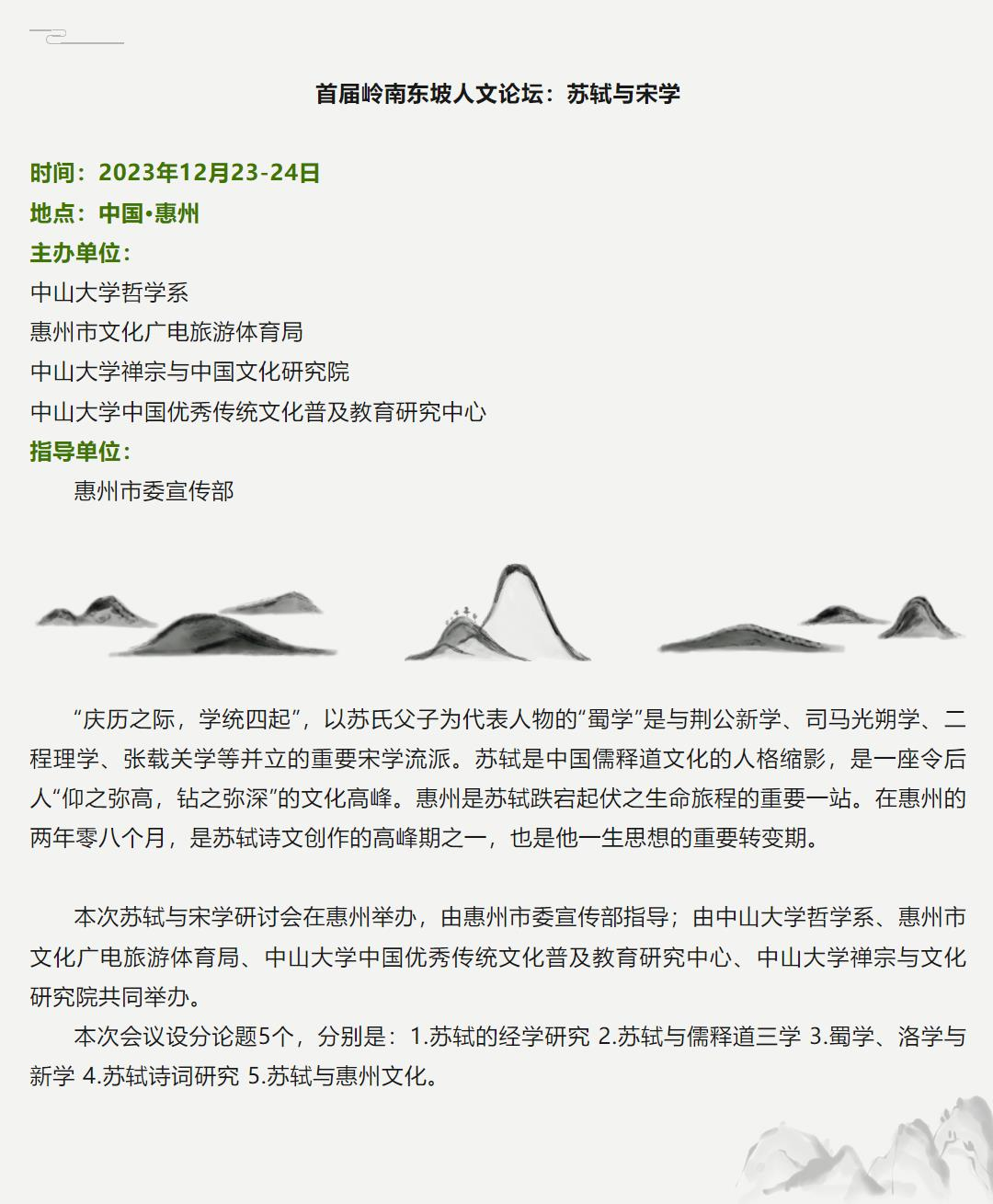 首届岭南东坡人文论坛：苏轼与宋学

时间：2023年12月23-24日
地点：中国•惠州
主办单位：
中山大学哲学系
惠州市文化广电旅游体育局
中山大学禅宗与中国文化研究院
中山大学中国优秀传统文化普及教育研究中心
指导单位：
惠州市委宣传部

“庆历之际，学统四起”，以苏氏父子为代表人物的“蜀学”是与荆公新学、司马光朔学、二程理学、张载关学等并立的重要宋学流派。苏轼是中国儒释道文化的人格缩影，是一座令后人“仰之弥高，钻之弥深”的文化高峰。惠州是苏轼跌宕起伏之生命旅程的重要一站。在惠州的两年零八个月，是苏轼诗文创作的高峰期之一，也是他一生思想的重要转变期。

本次苏轼与宋学研讨会在惠州举办，由惠州市委宣传部指导；由中山大学哲学系、惠州市文化广电旅游体育局、中山大学中国优秀传统文化普及教育研究中心、中山大学禅宗与文化研究院共同举办。
本次会议设分论题5个，分别是：1.苏轼的经学研究 2.苏轼与儒释道三学 3.蜀学、洛学与新学 4.苏轼诗词研究 5.苏轼与惠州文化。